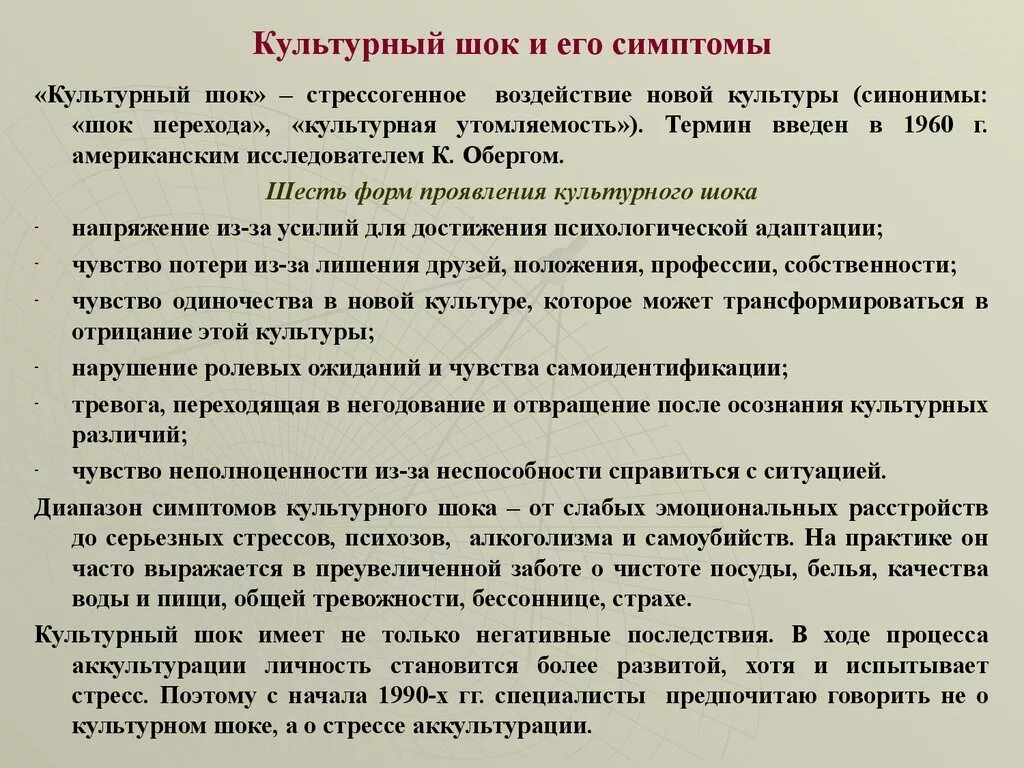 Культурный шок и его симптомы

«Культурный шок» – стрессогенное воздействие новой культуры (синонимы: «шок перехода», «культурная утомляемость»). Термин введен в 1960 г. американским исследователем К. Обергом.

Шесть форм проявления культурного шока

- напряжение из-за усилий для достижения психологической адаптации;
- чувство потери из-за лишения друзей, положения, профессии, собственности;
- чувство одиночества в новой культуре, которое может трансформироваться в отрицание этой культуры;
- нарушение ролевых ожиданий и чувства самоидентификации;
- тревога, переходящая в негодование и отвращение после осознания культурных различий;
- чувство неполноценности из-за неспособности справиться с ситуацией.

Диапазон симптомов культурного шока – от слабых эмоциональных расстройств до серьезных стрессов, психозов, алкоголизма и самоубийств. На практике он часто выражается в преувеличенной заботе о чистоте посуды, белья, качества воды и пищи, общей тревожности, бессоннице, страхе.

Культурный шок имеет не только негативные последствия. В ходе процесса аккультурации личность становится более развитой, хотя и испытывает стресс. Поэтому с начала 1990-х гг. специалисты предпочитаю говорить не о культурном шоке, а о стрессе аккультурации.